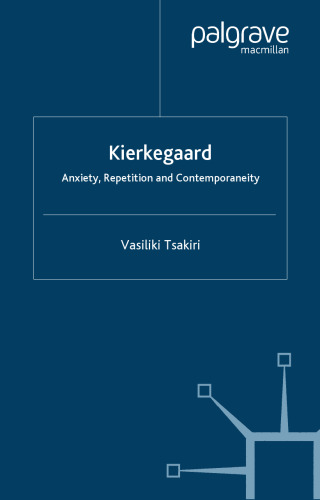 palgrave
macmillan

Kierkegaard

Anxiety, Repetition and Contemporaneity

Vasiliki Tsakiri